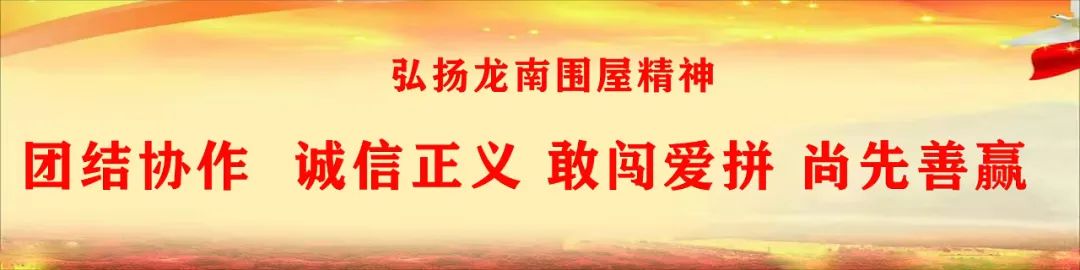 弘扬龙南围屋精神

团结协作 诚信正义 敢闯爱拼 尚先善赢